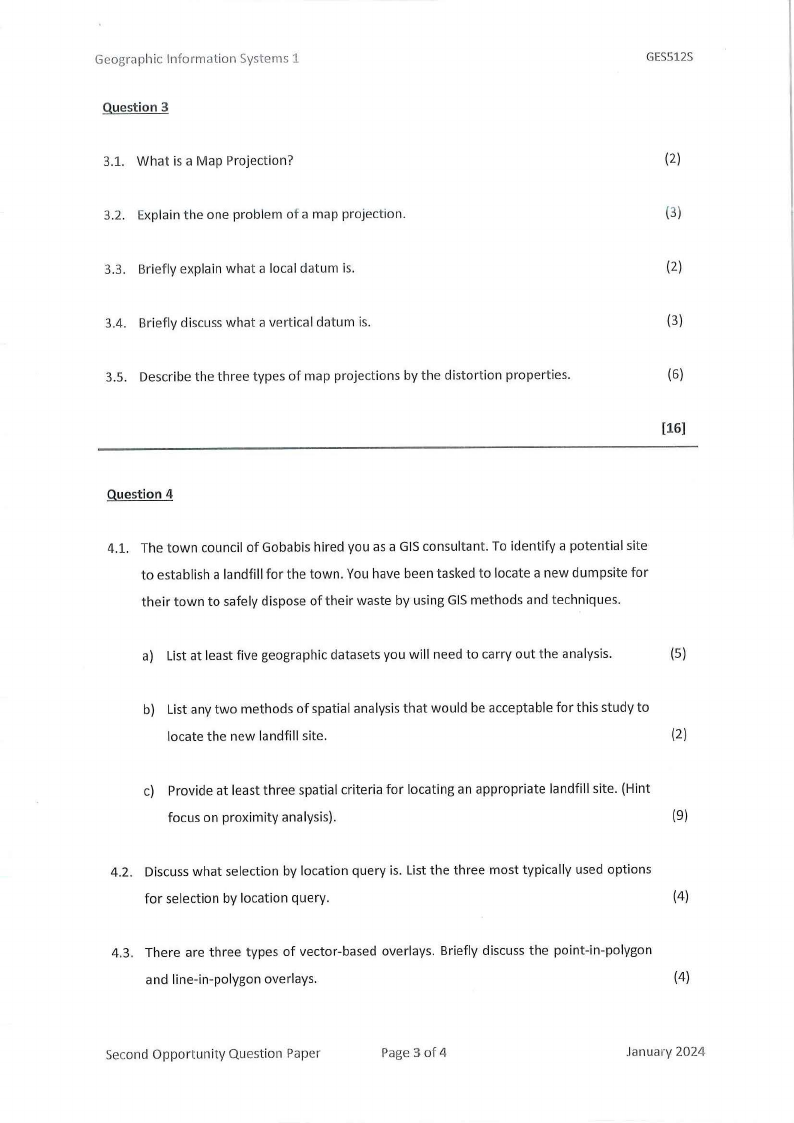 Geographic Information Systems 1 GES512S

Question 3

3.1. What is a Map Projection? (2)

3.2. Explain the one problem of a map projection. (3)

3.3. Briefly explain what a local datum is. (2)

3.4. Briefly discuss what a vertical datum is. (3)

3.5. Describe the three types of map projections by the distortion properties. (6)

[16]

Question 4

4.1. The town council of Gobabis hired you as a GIS consultant. To identify a potential site to establish a landfill for the town. You have been tasked to locate a new dumpsite for their town to safely dispose of their waste by using GIS methods and techniques.

a) List at least five geographic datasets you will need to carry out the analysis. (5)

b) List any two methods of spatial analysis that would be acceptable for this study to locate the new landfill site. (2)

c) Provide at least three spatial criteria for locating an appropriate landfill site. (Hint focus on proximity analysis). (9)

4.2. Discuss what selection by location query is. List the three most typically used options for selection by location query. (4)

4.3. There are three types of vector-based overlays. Briefly discuss the point-in-polygon and line-in-polygon overlays. (4)

Second Opportunity Question Paper Page 3 of 4 January 2024